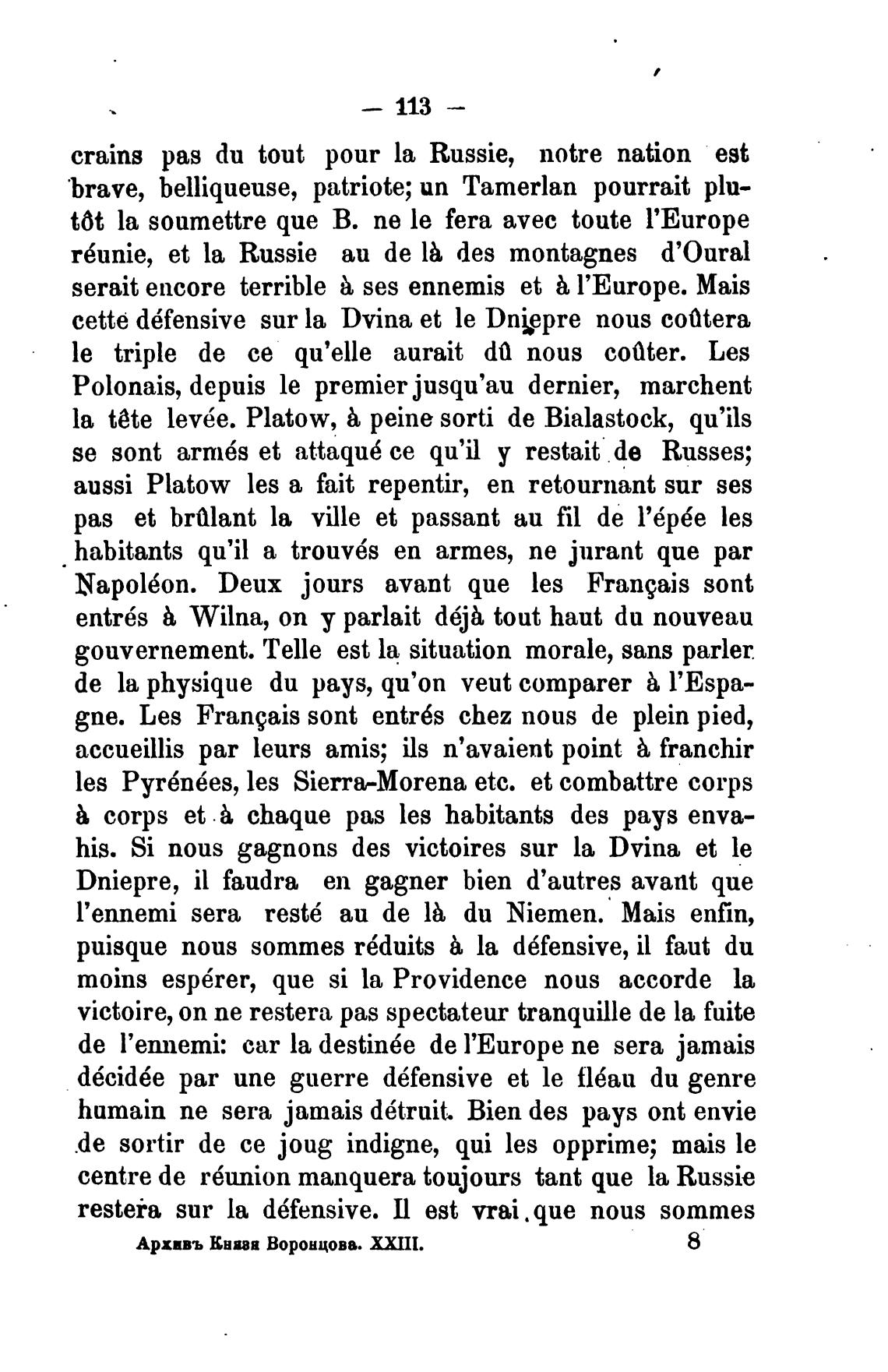 — 113 —

crains pas du tout pour la Russie, notre nation est brave, belliqueuse, patriote; un Tamerlan pourrait plutôt la soumettre que B. ne le fera avec toute l'Europe réunie, et la Russie au de là des montagnes d'Oural serait encore terrible à ses ennemis et à l'Europe. Mais cette défensive sur la Dvina et le Dniepre nous coûtera le triple de ce qu'elle aurait dû nous coûter. Les Polonais, depuis le premier jusqu'au dernier, marchent la tête levée. Platow, à peine sorti de Bialastock, qu'ils se sont armés et attaqué ce qu'il y restait de Russes; aussi Platow les a fait repentir, en retournant sur ses pas et brûlant la ville et passant au fil de l'épée les habitants qu'il a trouvés en armes, ne jurant que par Napoléon. Deux jours avant que les Français sont entrés à Wilna, on y parlait déjà tout haut du nouveau gouvernement. Telle est la situation morale, sans parler de la physique du pays, qu'on veut comparer à l'Espagne. Les Français sont entrés chez nous de plein pied, accueillis par leurs amis; ils n'avaient point à franchir les Pyrénées, les Sierra-Morena etc. et combattre corps à corps et à chaque pas les habitants des pays envahis. Si nous gagnons des victoires sur la Dvina et le Dniepre, il faudra en gagner bien d'autres avant que l'ennemi sera resté au de là du Niemen. Mais enfin, puisque nous sommes réduits à la défensive, il faut du moins espérer, que si la Providence nous accorde la victoire, on ne restera pas spectateur tranquille de la fuite de l'ennemi: car la destinée de l'Europe ne sera jamais décidée par une guerre défensive et le fléau du genre humain ne sera jamais détruit. Bien des pays ont envie de sortir de ce joug indigne, qui les opprime; mais le centre de réunion manquera toujours tant que la Russie restera sur la défensive. Il est vrai que nous sommes

Архивъ Князя Воронцова. XXIII. 8